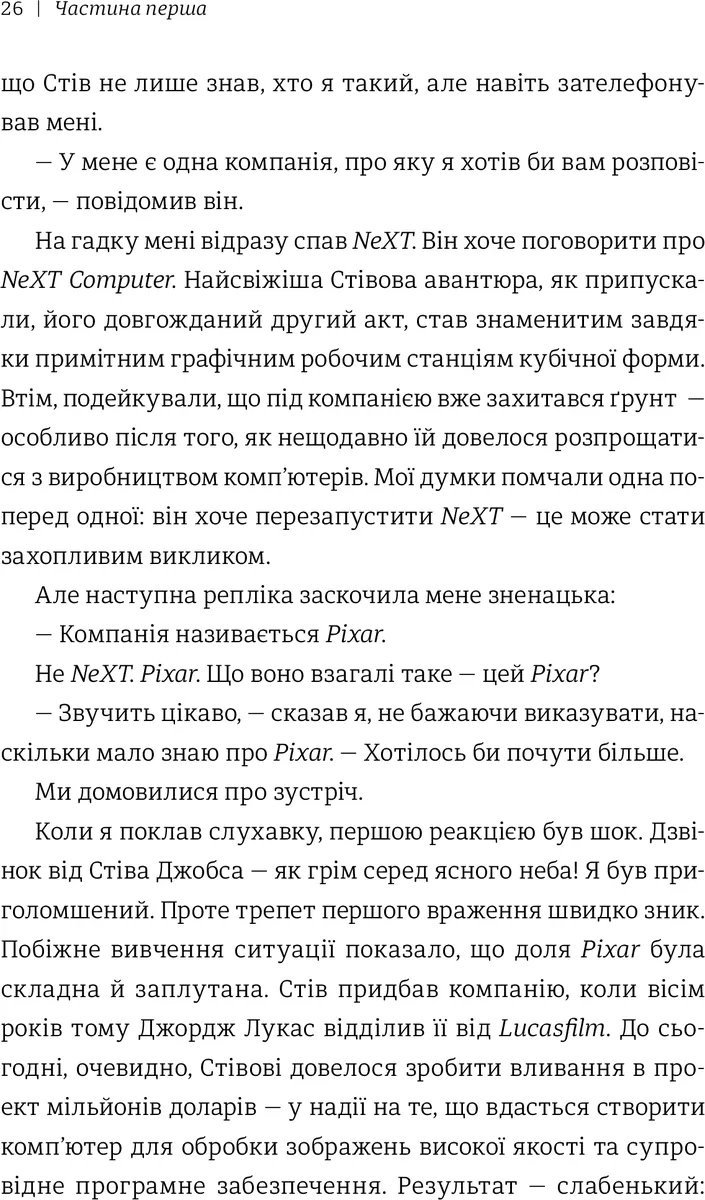 26 | Частина перша

що Стів не лише знав, хто я такий, але навіть зателефонував мені.

— У мене є одна компанія, про яку я хотів би вам розповісти, — повідомив він.

На гадку мені відразу спав NeXT. Він хоче поговорити про NeXT Computer. Найсвіжіша Стівова авантюра, як припускали, його довгожданий другий акт, став знаменитим завдяки примітним графічним робочим станціям кубічної форми. Втім, подейкували, що під компанією вже захитався ґрунт — особливо після того, як нещодавно їй довелося розпрощатися з виробництвом комп'ютерів. Мої думки помчали одна поперед одної: він хоче перезапустити NeXT — це може стати захопливим викликом.

Але наступна репліка заскочила мене зненацька:

— Компанія називається Pixar.

Не NeXT. Pixar. Що воно взагалі таке — цей Pixar?

— Звучить цікаво, — сказав я, не бажаючи виказувати, наскільки мало знаю про Pixar. — Хотілось би почути більше.

Ми домовилися про зустріч.

Коли я поклав слухавку, першою реакцією був шок. Дзвінок від Стіва Джобса — як грім серед ясного неба! Я був приголомшений. Проте трепет першого враження швидко зник. Побіжне вивчення ситуації показало, що доля Pixar була складна й заплутана. Стів придбав компанію, коли вісім років тому Джордж Лукас відділив її від Lucasfilm. До сьогодні, очевидно, Стівові довелося зробити вливання в проект мільйонів доларів — у надії на те, що вдасться створити комп'ютер для обробки зображень високої якості та супровідне програмне забезпечення. Результат — слабенький: